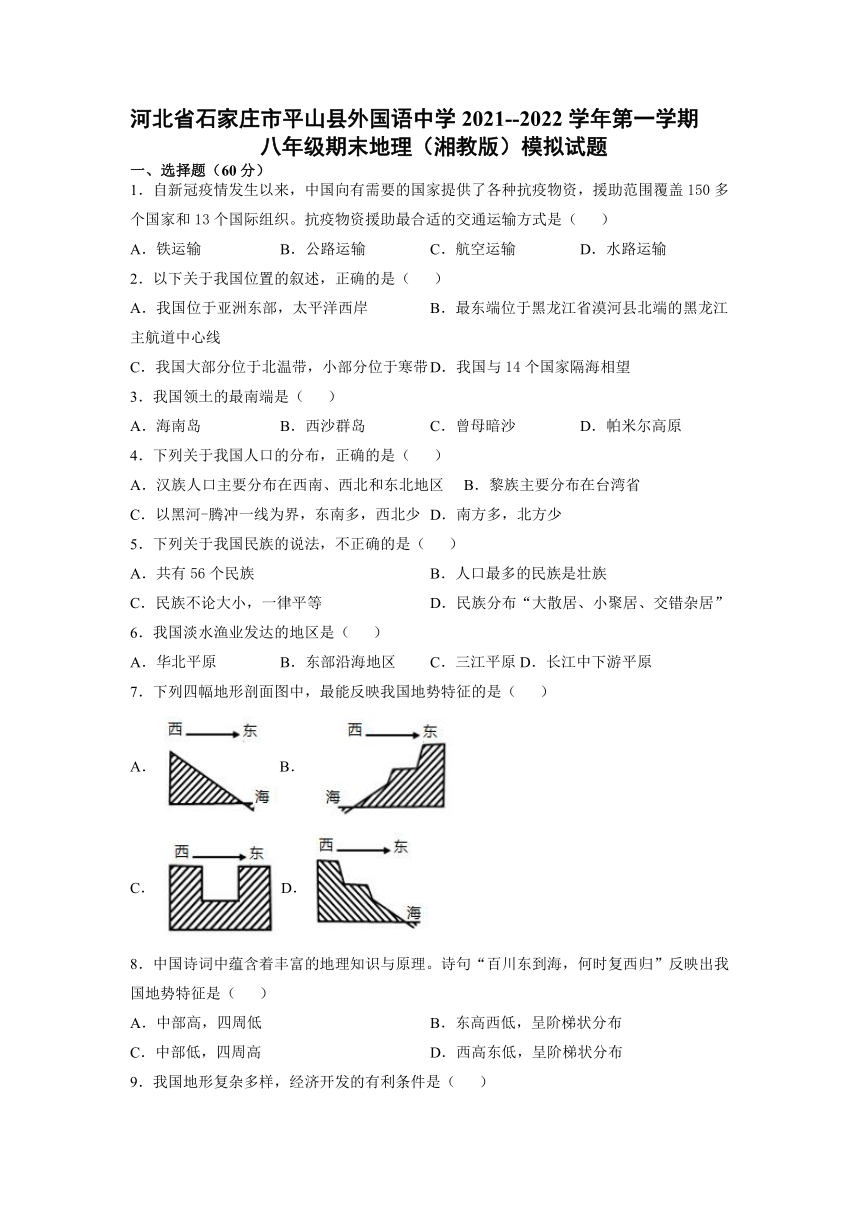 河北省石家庄市平山县外国语中学 2021--2022 学年第一学期
八年级期末地理（湘教版）模拟试题

一、选择题（60 分）

1．自新冠疫情发生以来，中国向有需要的国家提供了各种抗疫物资，援助范围覆盖 150 多个国家和 13 个国际组织。抗疫物资援助最合适的交通运输方式是（　　）

A．铁运输　　B．公路运输　　C．航空运输　　D．水路运输

2．以下关于我国位置的叙述，正确的是（　　）

A．我国位于亚洲东部，太平洋西岸　　B．最东端位于黑龙江省漠河县北端的黑龙江主航道中心线

C．我国大部分位于北温带，小部分位于寒带　D．我国与 14 个国家隔海相望

3．我国领土的最南端是（　　）

A．海南岛　　B．西沙群岛　　C．曾母暗沙　　D．帕米尔高原

4．下列关于我国人口的分布，正确的是（　　）

A．汉族人口主要分布在西南、西北和东北地区　　B．黎族主要分布在台湾省

C．以黑河-腾冲一线为界，东南多，西北少　D．南方多，北方少

5．下列关于我国民族的说法，不正确的是（　　）

A．共有 56 个民族　　B．人口最多的民族是壮族

C．民族不论大小，一律平等　　D．民族分布“大散居、小聚居、交错杂居”

6．我国淡水渔业发达的地区是（　　）

A．华北平原　　B．东部沿海地区　　C．三江平原 D．长江中下游平原

7．下列四幅地形剖面图中，最能反映我国地势特征的是（　　）

A． 西 东 海　B． 西 东 海

C． 西 东　D． 西 东 海

8．中国诗词中蕴含着丰富的地理知识与原理。诗句“百川东到海，何时复西归”反映出我国地势特征是（　　）

A．中部高，四周低　　B．东高西低，呈阶梯状分布

C．中部低，四周高　　D．西高东低，呈阶梯状分布

9．我国地形复杂多样，经济开发的有利条件是（　　）